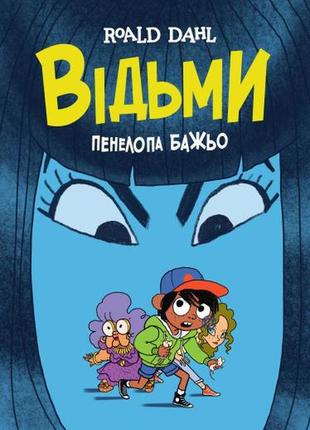 ROALD DAHL

ВІДЬМИ

ПЕНЕЛОПА БАЖЬО